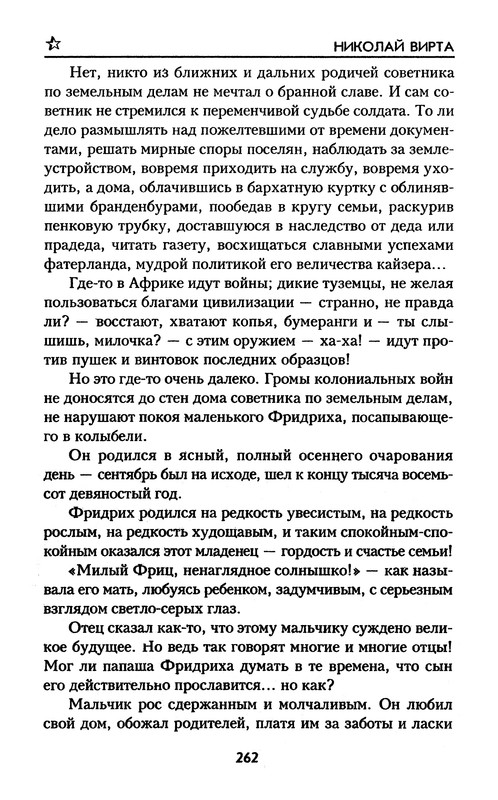 НИКОЛАЙ ВИРТА

Нет, никто из ближних и дальних родичей советника по земельным делам не мечтал о бранной славе. И сам советник не стремился к переменчивой судьбе солдата. То ли дело размышлять над пожелтевшими от времени документами, решать мирные споры поселян, наблюдать за землеустройством, вовремя приходить на службу, вовремя уходить, а дома, облачившись в бархатную куртку с облинявшими бранденбурами, пообедав в кругу семьи, раскурив пенковую трубку, доставшуюся в наследство от деда или прадеда, читать газету, восхищаться славными успехами фатерланда, мудрой политикой его величества кайзера...

Где-то в Африке идут войны; дикие туземцы, не желая пользоваться благами цивилизации — странно, не правда ли? — восстают, хватают копья, бумеранги и — ты слышишь, милочка? — с этим оружием — ха-ха! — идут против пушек и винтовок последних образцов!

Но это где-то очень далеко. Громы колониальных войн не доносятся до стен дома советника по земельным делам, не нарушают покоя маленького Фридриха, посапывающего в колыбели.

Он родился в ясный, полный осеннего очарования день — сентябрь был на исходе, шел к концу тысяча восемьсот девяностый год.

Фридрих родился на редкость увесистым, на редкость рослым, на редкость худощавым, и таким спокойным-спокойным оказался этот младенец — гордость и счастье семьи!

«Милый Фриц, ненаглядное солнышко!» — как называла его мать, любуясь ребенком, задумчивым, с серьезным взглядом светло-серых глаз.

Отец сказал как-то, что этому мальчику суждено великое будущее. Но ведь так говорят многие и многие отцы! Мог ли папаша Фридриха думать в те времена, что сын его действительно прославится... но как?

Мальчик рос сдержанным и молчаливым. Он любил свой дом, обожал родителей, платя им за заботы и ласки

262